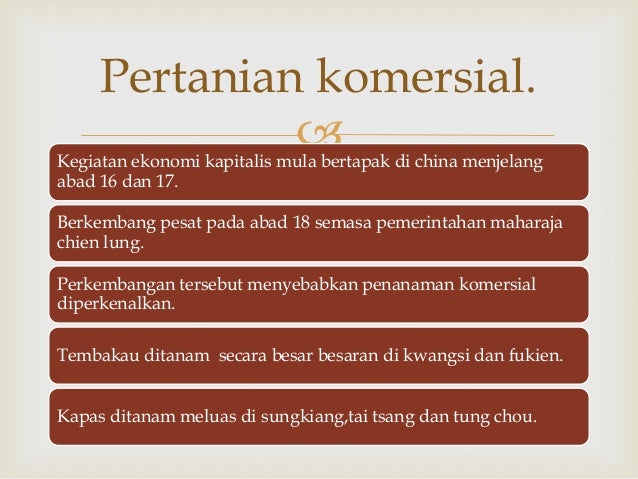 Pertanian komersial.

Kegiatan ekonomi kapitalis mula bertapak di china menjelang abad 16 dan 17.

Berkembang pesat pada abad 18 semasa pemerintahan maharaja chien lung.

Perkembangan tersebut menyebabkan penanaman komersial diperkenalkan.

Tembakau ditanam secara besar besaran di kwangsi dan fukien.

Kapas ditanam meluas di sungkiang,tai tsang dan tung chou.